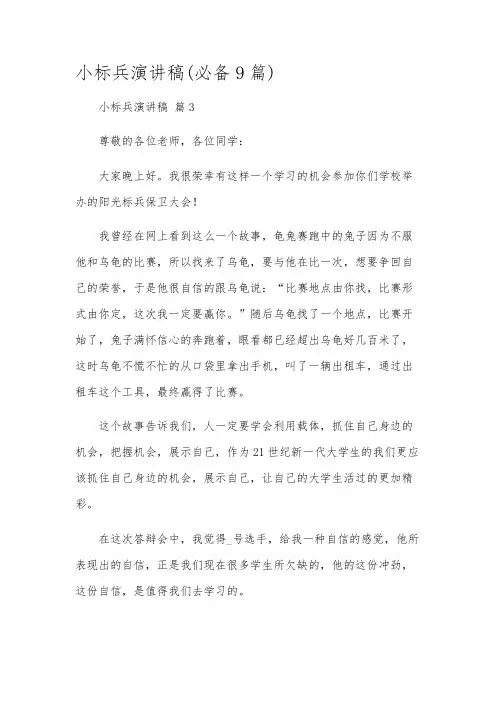 小标兵演讲稿(必备9篇)

小标兵演讲稿 篇3

尊敬的各位老师，各位同学：

大家晚上好。我很荣幸有这样一个学习的机会参加你们学校举办的阳光标兵保卫大会!

我曾经在网上看到这么一个故事，龟兔赛跑中的兔子因为不服他和乌龟的比赛，所以找来了乌龟，要与他在比一次，想要争回自己的荣誉，于是他很自信的跟乌龟说：“比赛地点由你找，比赛形式由你定，这次我一定要赢你。”随后乌龟找了一个地点，比赛开始了，兔子满怀信心的奔跑着，眼看都已经超出乌龟好几百米了，这时乌龟不慌不忙的从口袋里拿出手机，叫了一辆出租车，通过出租车这个工具，最终赢得了比赛。

这个故事告诉我们，人一定要学会利用载体，抓住自己身边的机会，把握机会，展示自己，作为21世纪新一代大学生的我们更应该抓住自己身边的机会，展示自己，让自己的大学生活过的更加精彩。

在这次答辩会中，我觉得_号选手，给我一种自信的感觉，他所表现出的自信，正是我们现在很多学生所欠缺的，他的这份冲劲，这份自信，是值得我们去学习的。